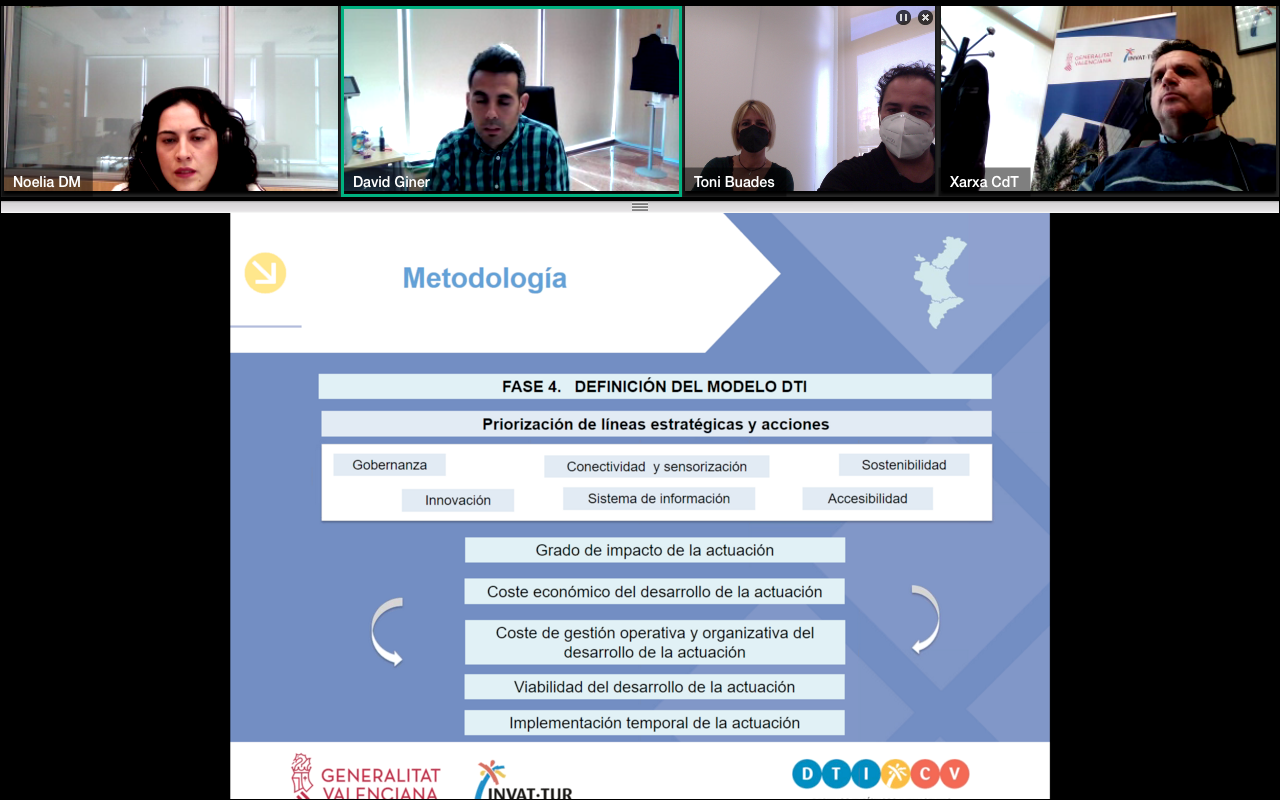 Noelia DM

David Giner

Toni Buades

Xarxa CdT

GENERALITAT VALENCIANA

INVAT·TUR

Metodología

FASE 4. DEFINICIÓN DEL MODELO DTI

Priorización de líneas estratégicas y acciones

Gobernanza

Conectividad y sensorización

Sostenibilidad

Innovación

Sistema de información

Accesibilidad

Grado de impacto de la actuación

Coste económico del desarrollo de la actuación

Coste de gestión operativa y organizativa del desarrollo de la actuación

Viabilidad del desarrollo de la actuación

Implementación temporal de la actuación

GENERALITAT VALENCIANA

INVAT·TUR

DTI CV